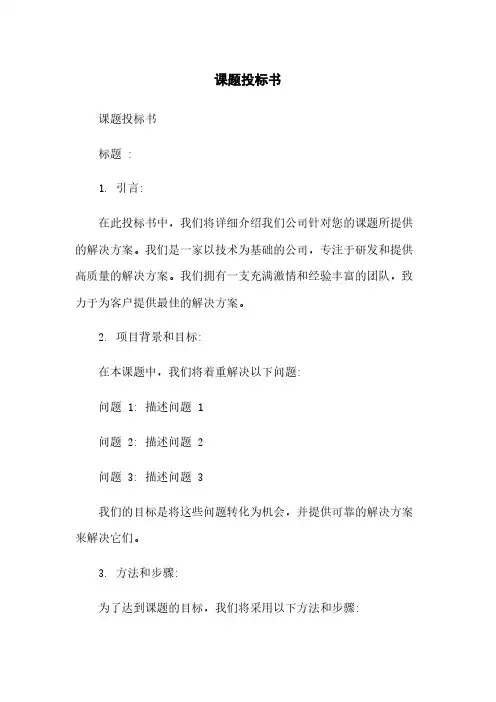 课题投标书

课题投标书

标题 :

1. 引言:

在此投标书中，我们将详细介绍我们公司针对您的课题所提供的解决方案。我们是一家以技术为基础的公司，专注于研发和提供高质量的解决方案。我们拥有一支充满激情和经验丰富的团队，致力于为客户提供最佳的解决方案。

2. 项目背景和目标:

在本课题中，我们将着重解决以下问题:

问题 1: 描述问题 1

问题 2: 描述问题 2

问题 3: 描述问题 3

我们的目标是将这些问题转化为机会，并提供可靠的解决方案来解决它们。

3. 方法和步骤:

为了达到课题的目标，我们将采用以下方法和步骤: